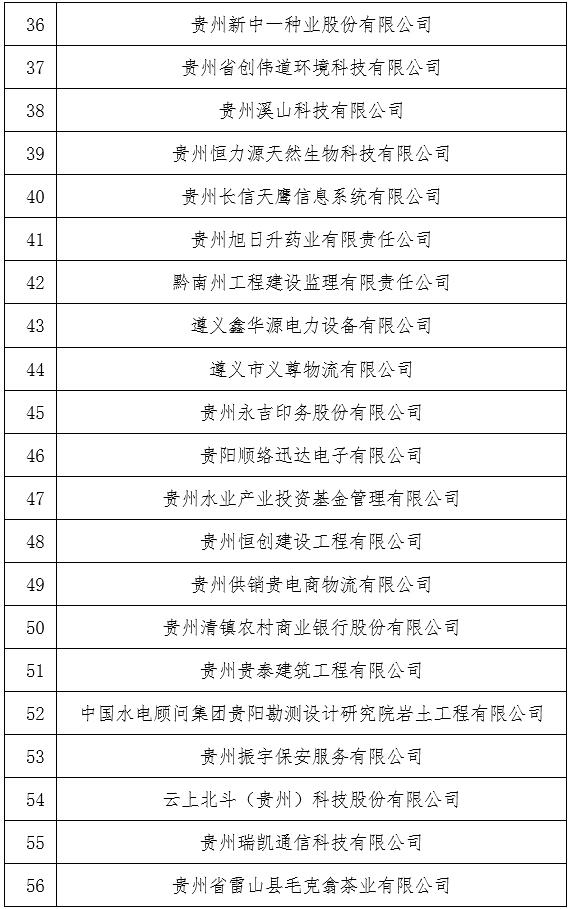 | 36 | 贵州新中一种业股份有限公司 |
|---|---|
| 37 | 贵州省创伟道环境科技有限公司 |
| 38 | 贵州溪山科技有限公司 |
| 39 | 贵州恒力源天然生物科技有限公司 |
| 40 | 贵州长信天鹰信息系统有限公司 |
| 41 | 贵州旭日升药业有限责任公司 |
| 42 | 黔南州工程建设监理有限责任公司 |
| 43 | 遵义鑫华源电力设备有限公司 |
| 44 | 遵义市义尊物流有限公司 |
| 45 | 贵州永吉印务股份有限公司 |
| 46 | 贵阳顺络迅达电子有限公司 |
| 47 | 贵州水业产业投资基金管理有限公司 |
| 48 | 贵州恒创建设工程有限公司 |
| 49 | 贵州供销贵电商物流有限公司 |
| 50 | 贵州清镇农村商业银行股份有限公司 |
| 51 | 贵州贵泰建筑工程有限公司 |
| 52 | 中国水电顾问集团贵阳勘测设计研究院岩土工程有限公司 |
| 53 | 贵州振宇保安服务有限公司 |
| 54 | 云上北斗（贵州）科技股份有限公司 |
| 55 | 贵州瑞凯通信科技有限公司 |
| 56 | 贵州省雷山县毛克翕茶业有限公司 |